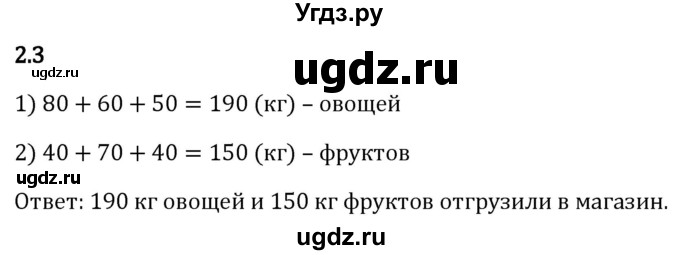 Угдз.ру

2.3
ugdz.ru
ugdz.ru
1) $80 + 60 + 50 = 190$ (кг) – овощей

2) $40 + 70 + 40 = 150$ (кг) – фруктов
ugdz.ru
Ответ: 190 кг овощей и 150 кг фруктов отгрузили в магазин.
ugdz.ru